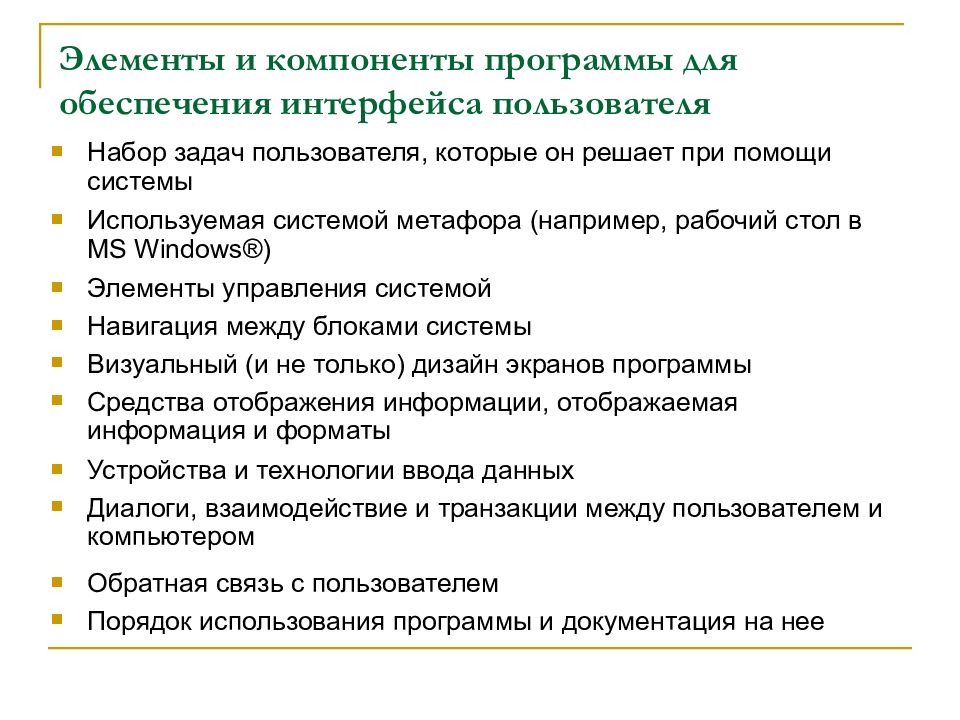 Элементы и компоненты программы для обеспечения интерфейса пользователя

- Набор задач пользователя, которые он решает при помощи системы
- Используемая системой метафора (например, рабочий стол в MS Windows®)
- Элементы управления системой
- Навигация между блоками системы
- Визуальный (и не только) дизайн экранов программы
- Средства отображения информации, отображаемая информация и форматы
- Устройства и технологии ввода данных
- Диалоги, взаимодействие и транзакции между пользователем и компьютером
- Обратная связь с пользователем
- Порядок использования программы и документация на нее